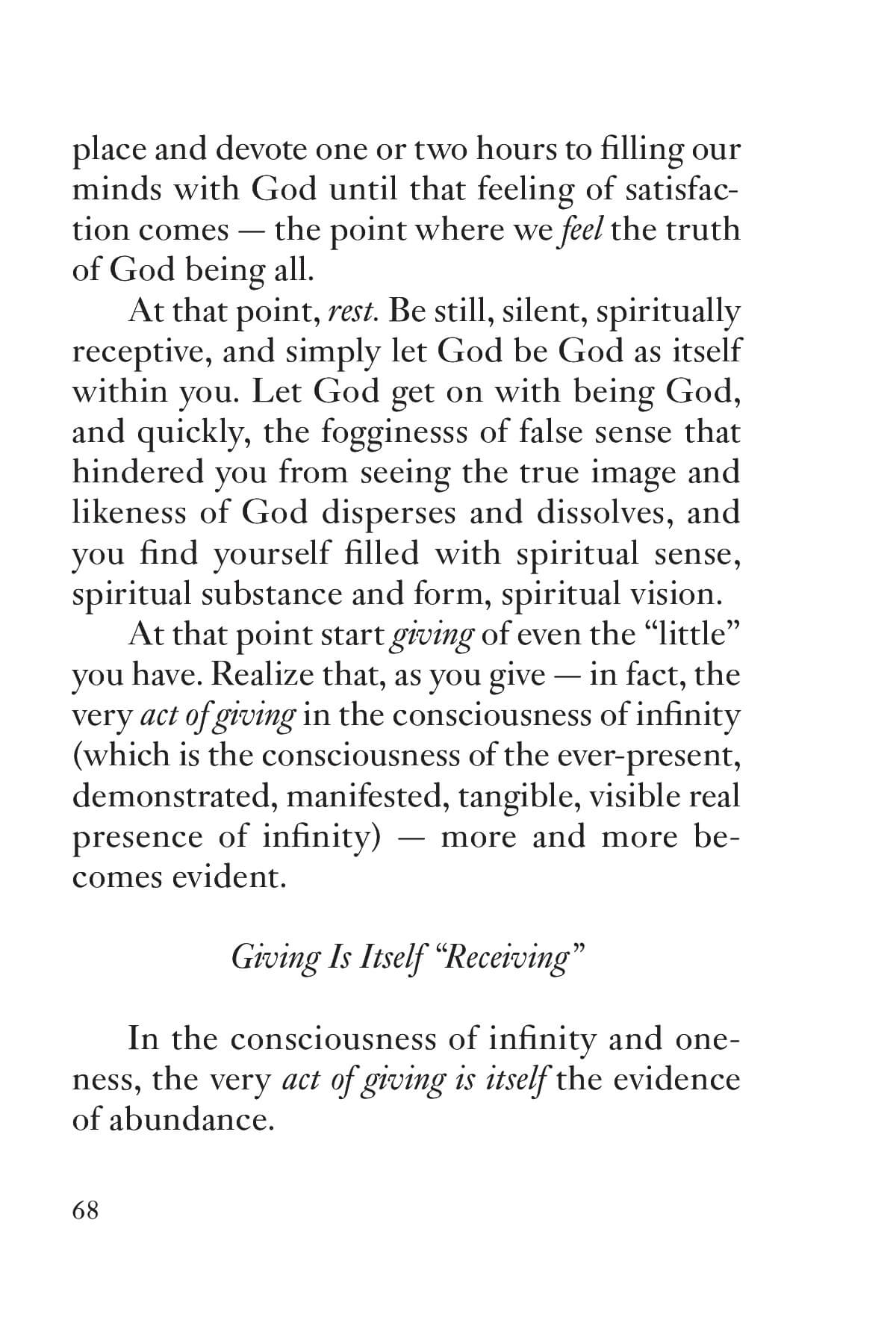 place and devote one or two hours to filling our minds with God until that feeling of satisfaction comes — the point where we feel the truth of God being all.

At that point, rest. Be still, silent, spiritually receptive, and simply let God be God as itself within you. Let God get on with being God, and quickly, the fogginesss of false sense that hindered you from seeing the true image and likeness of God disperses and dissolves, and you find yourself filled with spiritual sense, spiritual substance and form, spiritual vision.

At that point start giving of even the “little” you have. Realize that, as you give — in fact, the very act of giving in the consciousness of infinity (which is the consciousness of the ever-present, demonstrated, manifested, tangible, visible real presence of infinity) — more and more becomes evident.

Giving Is Itself “Receiving”

In the consciousness of infinity and oneness, the very act of giving is itself the evidence of abundance.

68